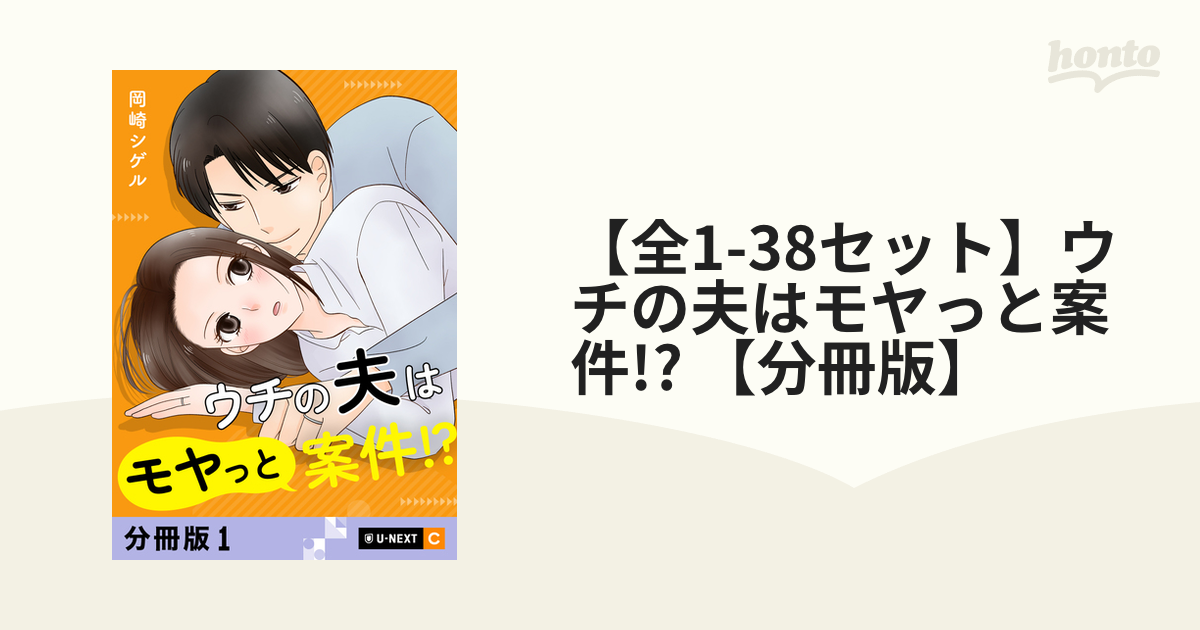 honto

岡崎シゲル

ウチの夫は
モヤっと案件!?

分冊版 1

U-NEXT C

【全1-38セット】ウチの夫はモヤっと案件!? 【分冊版】